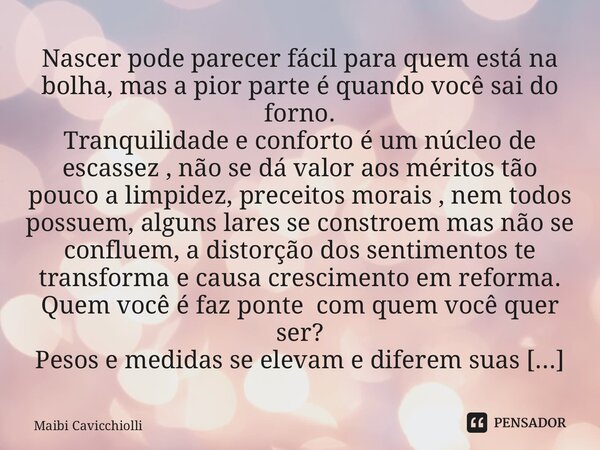 Nascer pode parecer fácil para quem está na bolha, mas a pior parte é quando você sai do forno.
Tranquilidade e conforto é um núcleo de escassez , não se dá valor aos méritos tão pouco a limpidez, preceitos morais , nem todos possuem, alguns lares se constroem mas não se confluem, a distorção dos sentimentos te transforma e causa crescimento em reforma.
Quem você é faz ponte com quem você quer ser?
Pesos e medidas se elevam e diferem suas [...]

Maibi Cavicchiolli

PENSADOR